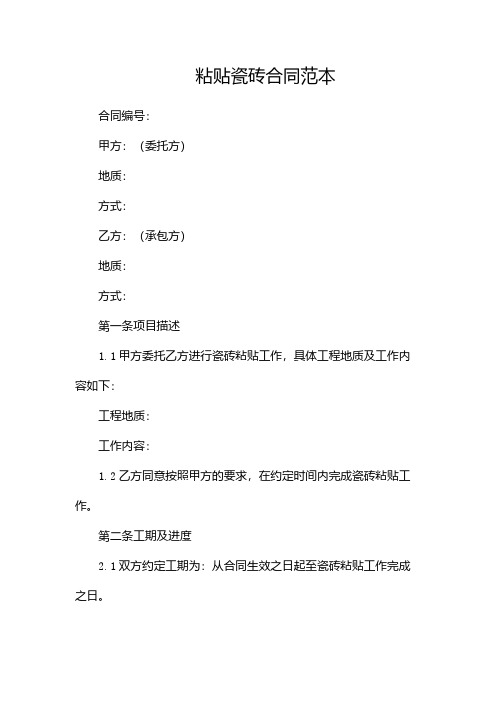 粘贴瓷砖合同范本

合同编号：

甲方：（委托方）

地质：

方式：

乙方：（承包方）

地质：

方式：

第一条项目描述

1.1 甲方委托乙方进行瓷砖粘贴工作，具体工程地质及工作内容如下：

工程地质：

工作内容：

1.2 乙方同意按照甲方的要求，在约定时间内完成瓷砖粘贴工作。

第二条工期及进度

2.1 双方约定工期为：从合同生效之日起至瓷砖粘贴工作完成之日。